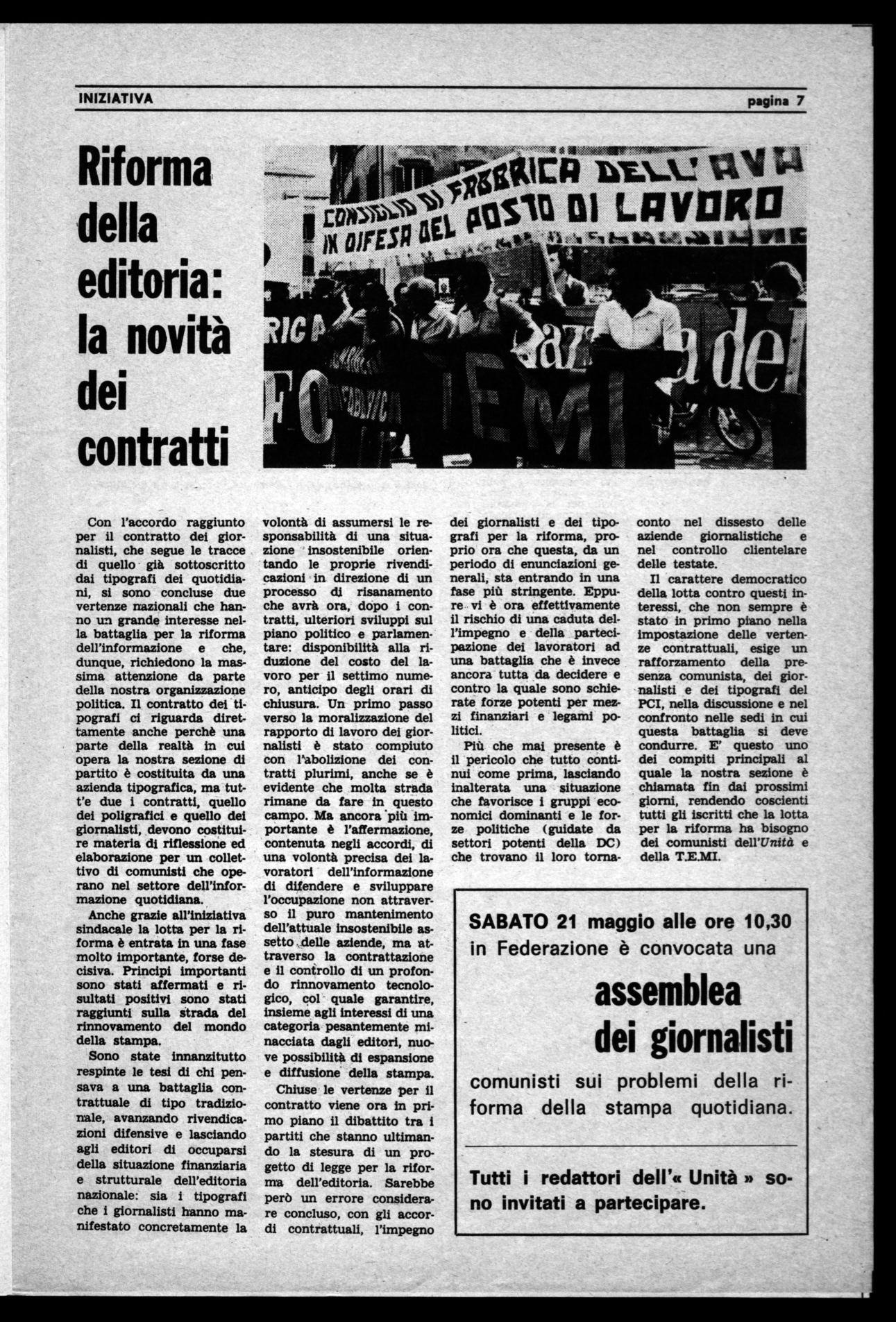 INIZIATIVA pagina 7

Riforma della editoria: la novità dei contratti

CONSIGLIO DI FABBRICA DELL'AVA
IN DIFESA DEL POSTO DI LAVORO

Con l'accordo raggiunto per il contratto dei giornalisti, che segue le tracce di quello già sottoscritto dai tipografi dei quotidiani, si sono concluse due vertenze nazionali che hanno un grande interesse nella battaglia per la riforma dell'informazione e che, dunque, richiedono la massima attenzione da parte della nostra organizzazione politica. Il contratto dei tipografi ci riguarda direttamente anche perchè una parte della realtà in cui opera la nostra sezione di partito è costituita da una azienda tipografica, ma tutt'e due i contratti, quello dei poligrafici e quello dei giornalisti, devono costituire materia di riflessione ed elaborazione per un collettivo di comunisti che operano nel settore dell'informazione quotidiana.

Anche grazie all'iniziativa sindacale la lotta per la riforma è entrata in una fase molto importante, forse decisiva. Principi importanti sono stati affermati e risultati positivi sono stati raggiunti sulla strada del rinnovamento del mondo della stampa.

Sono state innanzitutto respinte le tesi di chi pensava a una battaglia contrattuale di tipo tradizionale, avanzando rivendicazioni difensive e lasciando agli editori di occuparsi della situazione finanziaria e strutturale dell'editoria nazionale: sia i tipografi che i giornalisti hanno manifestato concretamente la volontà di assumersi le responsabilità di una situazione insostenibile orientando le proprie rivendicazioni in direzione di un processo di risanamento che avrà ora, dopo i contratti, ulteriori sviluppi sul piano politico e parlamentare: disponibilità alla riduzione del costo del lavoro per il settimo numero, anticipo degli orari di chiusura. Un primo passo verso la moralizzazione del rapporto di lavoro dei giornalisti è stato compiuto con l'abolizione dei contratti plurimi, anche se è evidente che molta strada rimane da fare in questo campo. Ma ancora più importante è l'affermazione, contenuta negli accordi, di una volontà precisa dei lavoratori dell'informazione di difendere e sviluppare l'occupazione non attraverso il puro mantenimento dell'attuale insostenibile assetto delle aziende, ma attraverso la contrattazione e il controllo di un profondo rinnovamento tecnologico, col quale garantire, insieme agli interessi di una categoria pesantemente minacciata dagli editori, nuove possibilità di espansione e diffusione della stampa.

Chiuse le vertenze per il contratto viene ora in primo piano il dibattito tra i partiti che stanno ultimando la stesura di un progetto di legge per la riforma dell'editoria. Sarebbe però un errore considerare concluso, con gli accordi contrattuali, l'impegno dei giornalisti e dei tipografi per la riforma, proprio ora che questa, da un periodo di enunciazioni generali, sta entrando in una fase più stringente. Eppure vi è ora effettivamente il rischio di una caduta dell'impegno e della partecipazione dei lavoratori ad una battaglia che è invece ancora tutta da decidere e contro la quale sono schierate forze potenti per mezzi finanziari e legami politici.

Più che mai presente è il pericolo che tutto continui come prima, lasciando inalterata una situazione che favorisce i gruppi economici dominanti e le forze politiche (guidate da settori potenti della DC) che trovano il loro tornaconto nel dissesto delle aziende giornalistiche e nel controllo clientelare delle testate.

Il carattere democratico della lotta contro questi interessi, che non sempre è stato in primo piano nella impostazione delle vertenze contrattuali, esige un rafforzamento della presenza comunista, dei giornalisti e dei tipografi del PCI, nella discussione e nel confronto nelle sedi in cui questa battaglia si deve condurre. E' questo uno dei compiti principali al quale la nostra sezione è chiamata fin dai prossimi giorni, rendendo coscienti tutti gli iscritti che la lotta per la riforma ha bisogno dei comunisti dell'Unità e della T.E.MI.

SABATO 21 maggio alle ore 10,30 in Federazione è convocata una
assemblea dei giornalisti
comunisti sui problemi della riforma della stampa quotidiana.

Tutti i redattori dell'« Unità » sono invitati a partecipare.